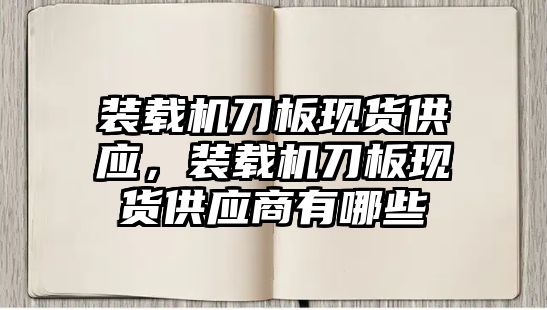 装载机刀板现货供应，装载机刀板现货供应商有哪些